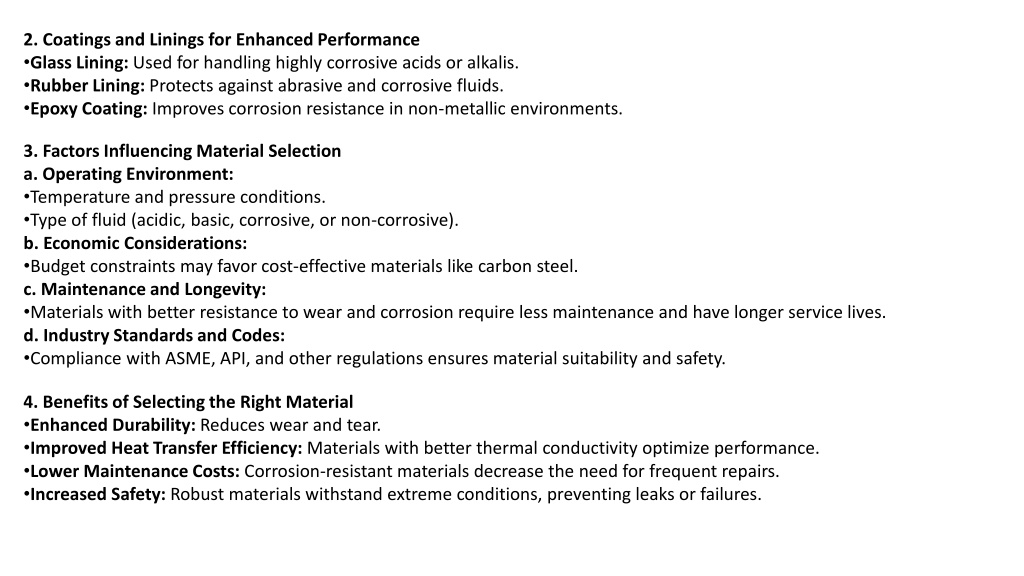 2. Coatings and Linings for Enhanced Performance
•Glass Lining: Used for handling highly corrosive acids or alkalis.
•Rubber Lining: Protects against abrasive and corrosive fluids.
•Epoxy Coating: Improves corrosion resistance in non-metallic environments.

3. Factors Influencing Material Selection
a. Operating Environment:
•Temperature and pressure conditions.
•Type of fluid (acidic, basic, corrosive, or non-corrosive).
b. Economic Considerations:
•Budget constraints may favor cost-effective materials like carbon steel.
c. Maintenance and Longevity:
•Materials with better resistance to wear and corrosion require less maintenance and have longer service lives.
d. Industry Standards and Codes:
•Compliance with ASME, API, and other regulations ensures material suitability and safety.

4. Benefits of Selecting the Right Material
•Enhanced Durability: Reduces wear and tear.
•Improved Heat Transfer Efficiency: Materials with better thermal conductivity optimize performance.
•Lower Maintenance Costs: Corrosion-resistant materials decrease the need for frequent repairs.
•Increased Safety: Robust materials withstand extreme conditions, preventing leaks or failures.